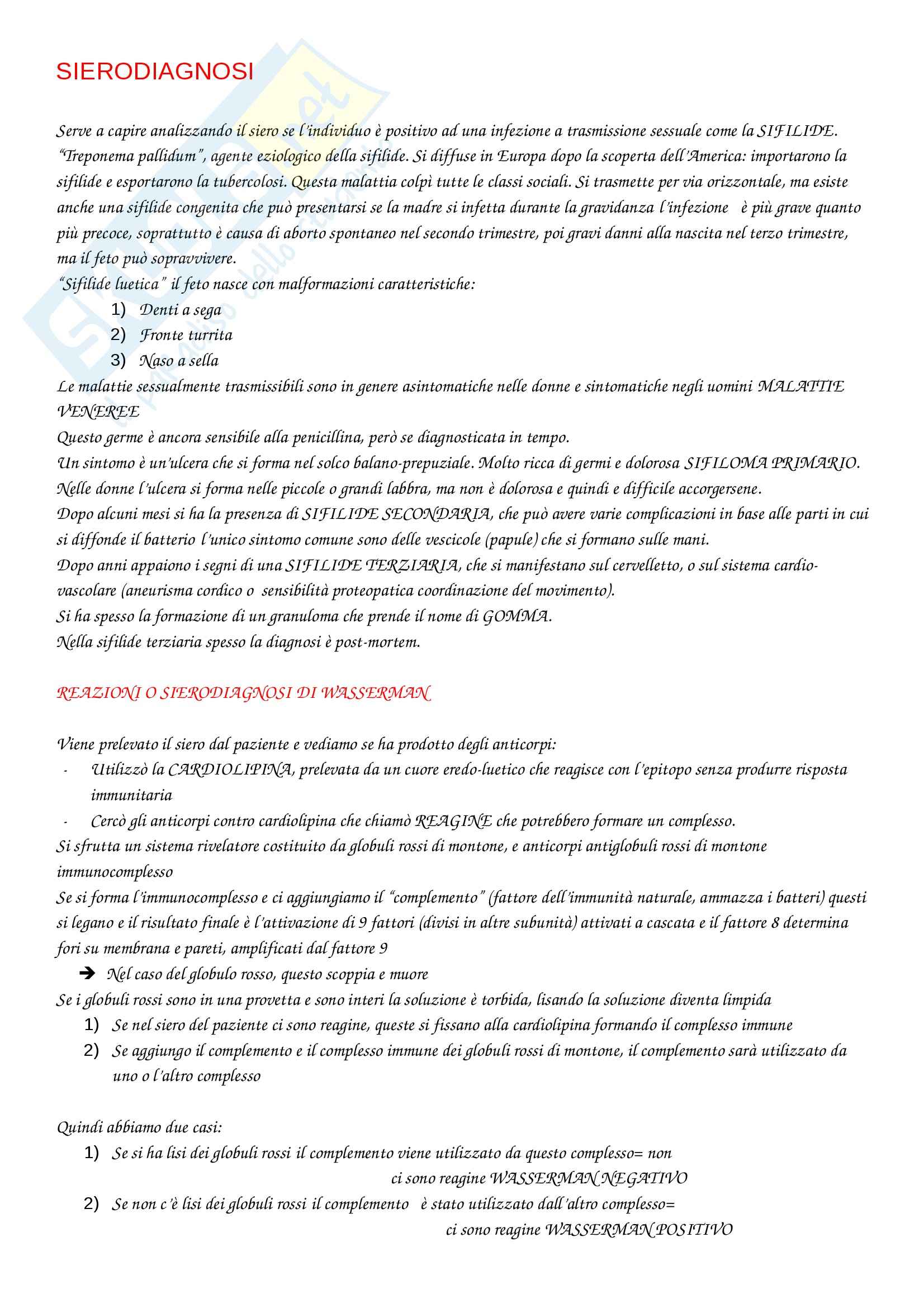 SIERODIAGNOSI

Serve a capire analizzando il siero se l'individuo è positivo ad una infezione a trasmissione sessuale come la SIFILIDE. "Treponema pallidum", agente eziologico della sifilide. Si diffuse in Europa dopo la scoperta dell'America: importarono la sifilide e esportarono la tubercolosi. Questa malattia colpì tutte le classi sociali. Si trasmette per via orizzontale, ma esiste anche una sifilide congenita che può presentarsi se la madre si infetta durante la gravidanza l'infezione è più grave quanto più precoce, soprattutto è causa di aborto spontaneo nel secondo trimestre, poi gravi danni alla nascita nel terzo trimestre, ma il feto può sopravvivere.
"Sifilide luetica" il feto nasce con malformazioni caratteristiche:
1) Denti a sega
2) Fronte turrita
3) Naso a sella
Le malattie sessualmente trasmissibili sono in genere asintomatiche nelle donne e sintomatiche negli uomini MALATTIE VENEREE
Questo germe è ancora sensibile alla penicillina, però se diagnosticata in tempo.
Un sintomo è un'ulcera che si forma nel solco balano-prepuziale. Molto ricca di germi e dolorosa SIFILOMA PRIMARIO.
Nelle donne l'ulcera si forma nelle piccole o grandi labbra, ma non è dolorosa e quindi e difficile accorgersene.
Dopo alcuni mesi si ha la presenza di SIFILIDE SECONDARIA, che può avere varie complicazioni in base alle parti in cui si diffonde il batterio l'unico sintomo comune sono delle vescicole (papule) che si formano sulle mani.
Dopo anni appaiono i segni di una SIFILIDE TERZIARIA, che si manifestano sul cervelletto, o sul sistema cardio-vascolare (aneurisma cordico o sensibilità proteopatica coordinazione del movimento).
Si ha spesso la formazione di un granuloma che prende il nome di GOMMA.
Nella sifilide terziaria spesso la diagnosi è post-mortem.

REAZIONI O SIERODIAGNOSI DI WASSERMAN

Viene prelevato il siero dal paziente e vediamo se ha prodotto degli anticorpi:
- Utilizzò la CARDIOLIPINA, prelevata da un cuore eredo-luetico che reagisce con l'epitopo senza produrre risposta immunitaria
- Cercò gli anticorpi contro cardiolipina che chiamò REAGINE che potrebbero formare un complesso.
Si sfrutta un sistema rivelatore costituito da globuli rossi di montone, e anticorpi antiglobuli rossi di montone immunocomplesso
Se si forma l'immunocomplesso e ci aggiungiamo il "complemento" (fattore dell'immunità naturale, ammazza i batteri) questi si legano e il risultato finale è l'attivazione di 9 fattori (divisi in altre subunità) attivati a cascata e il fattore 8 determina fori su membrana e pareti, amplificati dal fattore 9
➔ Nel caso del globulo rosso, questo scoppia e muore
Se i globuli rossi sono in una provetta e sono interi la soluzione è torbida, lisando la soluzione diventa limpida
1) Se nel siero del paziente ci sono reagine, queste si fissano alla cardiolipina formando il complesso immune
2) Se aggiungo il complemento e il complesso immune dei globuli rossi di montone, il complemento sarà utilizzato da uno o l'altro complesso

Quindi abbiamo due casi:
1) Se si ha lisi dei globuli rossi il complemento viene utilizzato da questo complesso= non ci sono reagine WASSERMAN NEGATIVO
2) Se non c'è lisi dei globuli rossi il complemento è stato utilizzato dall'altro complesso= ci sono reagine WASSERMAN POSITIVO